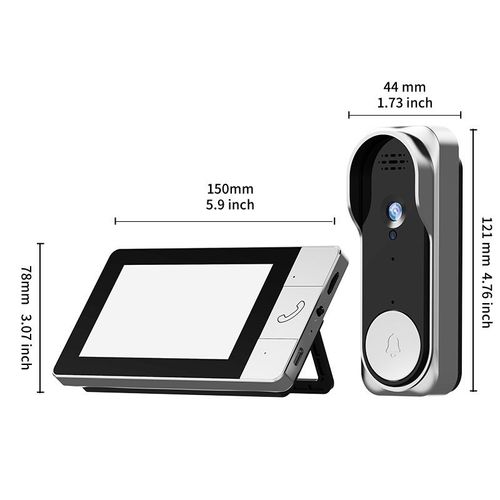 44 mm
1.73 inch

150mm
5.9 inch

78mm 3.07 inch

121 mm 4.76 inch